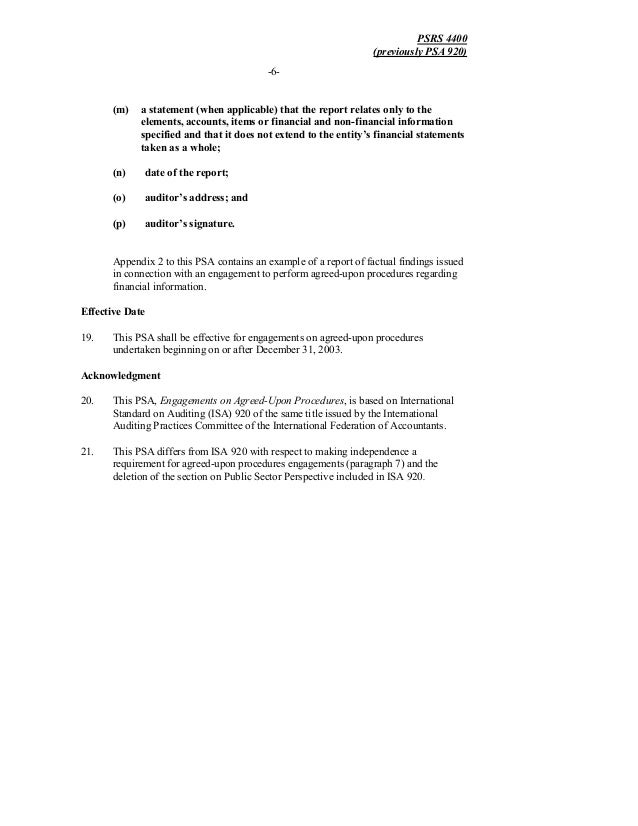 PSRS 4400
(previously PSA 920)

-6-

(m) a statement (when applicable) that the report relates only to the elements, accounts, items or financial and non-financial information specified and that it does not extend to the entity's financial statements taken as a whole;

(n) date of the report;

(o) auditor's address; and

(p) auditor's signature.

Appendix 2 to this PSA contains an example of a report of factual findings issued in connection with an engagement to perform agreed-upon procedures regarding financial information.

Effective Date

19. This PSA shall be effective for engagements on agreed-upon procedures undertaken beginning on or after December 31, 2003.

Acknowledgment

20. This PSA, Engagements on Agreed-Upon Procedures, is based on International Standard on Auditing (ISA) 920 of the same title issued by the International Auditing Practices Committee of the International Federation of Accountants.

21. This PSA differs from ISA 920 with respect to making independence a requirement for agreed-upon procedures engagements (paragraph 7) and the deletion of the section on Public Sector Perspective included in ISA 920.